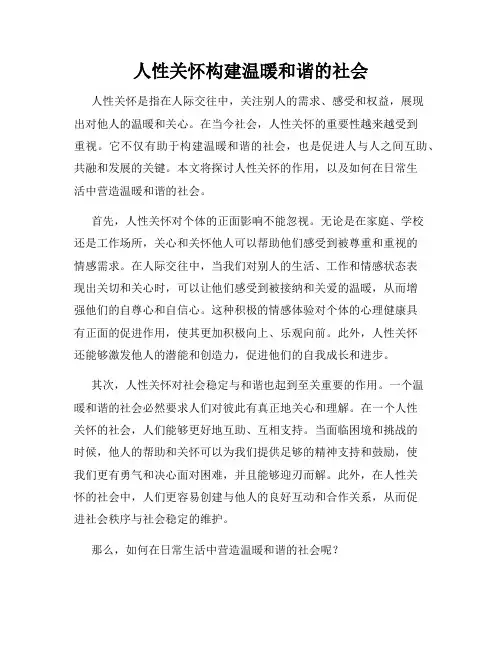 人性关怀构建温暖和谐的社会

人性关怀是指在人际交往中，关注别人的需求、感受和权益，展现出对他人的温暖和关心。在当今社会，人性关怀的重要性越来越受到重视。它不仅有助于构建温暖和谐的社会，也是促进人与人之间互助、共融和发展的关键。本文将探讨人性关怀的作用，以及如何在日常生活中营造温暖和谐的社会。

首先，人性关怀对个体的正面影响不能忽视。无论是在家庭、学校还是工作场所，关心和关怀他人可以帮助他们感受到被尊重和重视的情感需求。在人际交往中，当我们对别人的生活、工作和情感状态表现出关切和关心时，可以让他们感受到被接纳和关爱的温暖，从而增强他们的自尊心和自信心。这种积极的情感体验对个体的心理健康具有正面的促进作用，使其更加积极向上、乐观向前。此外，人性关怀还能够激发他人的潜能和创造力，促进他们的自我成长和进步。

其次，人性关怀对社会稳定与和谐也起到至关重要的作用。一个温暖和谐的社会必然要求人们对彼此有真正地关心和理解。在一个人性关怀的社会，人们能够更好地互助、互相支持。当面临困境和挑战的时候，他人的帮助和关怀可以为我们提供足够的精神支持和鼓励，使我们更有勇气和决心面对困难，并且能够迎刃而解。此外，在人性关怀的社会中，人们更容易创建与他人的良好互动和合作关系，从而促进社会秩序与社会稳定的维护。

那么，如何在日常生活中营造温暖和谐的社会呢？